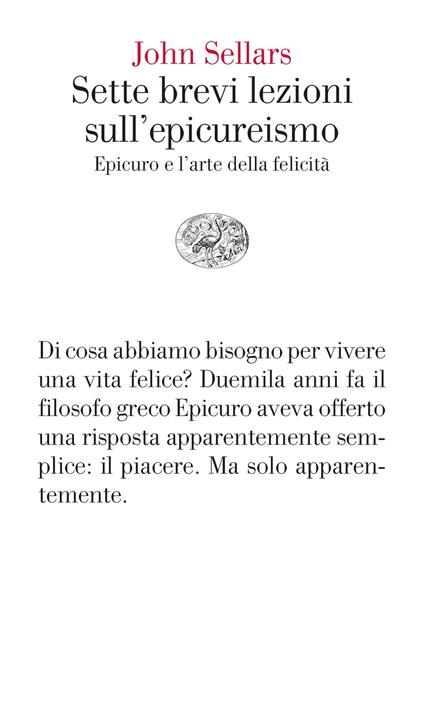 John Sellars
Sette brevi lezioni sull'epicureismo
Epicuro e l'arte della felicità

Di cosa abbiamo bisogno per vivere una vita felice? Duemila anni fa il filosofo greco Epicuro aveva offerto una risposta apparentemente semplice: il piacere. Ma solo apparentemente.